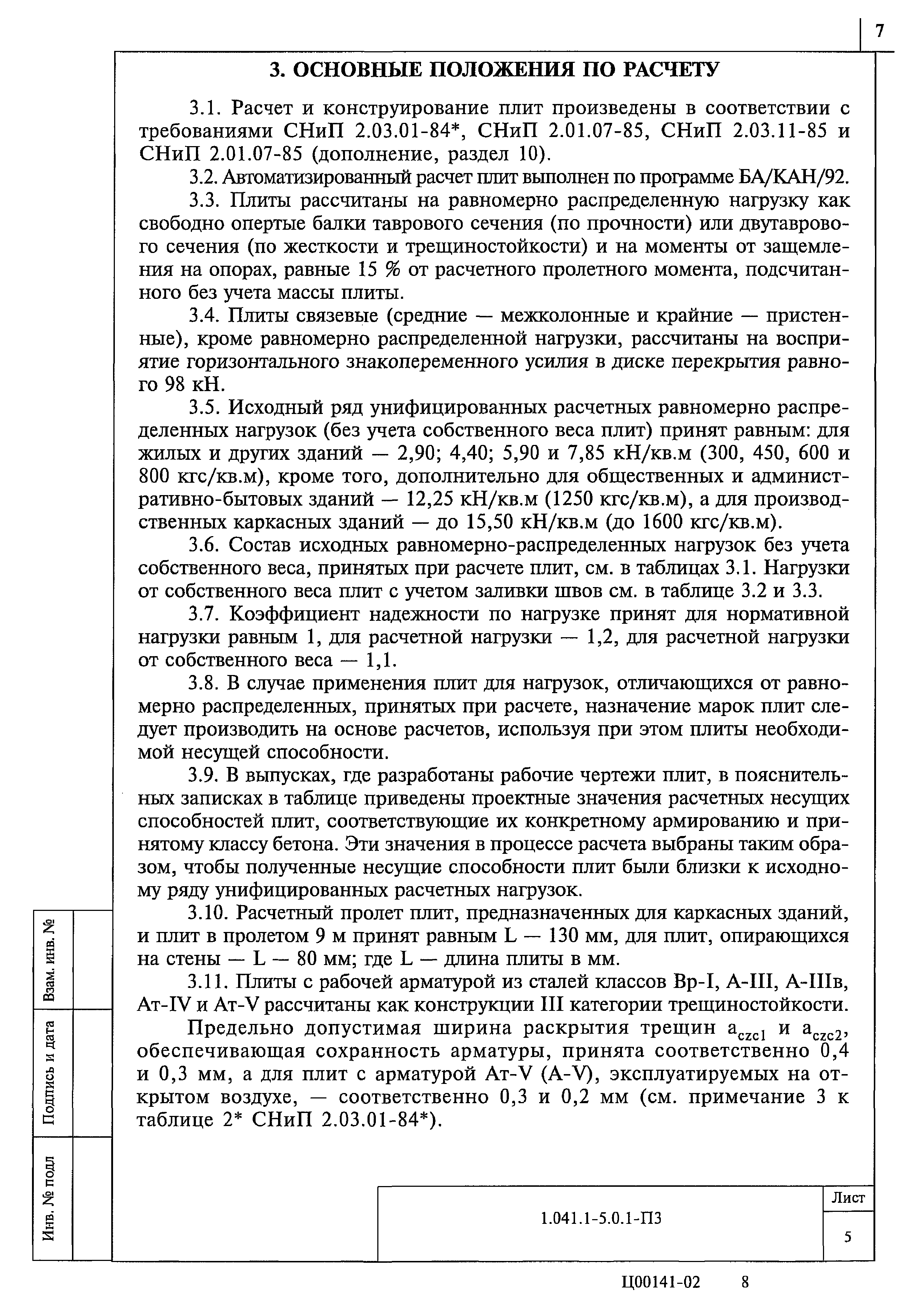 7

3. ОСНОВНЫЕ ПОЛОЖЕНИЯ ПО РАСЧЕТУ

3.1. Расчет и конструирование плит произведены в соответствии с требованиями СНиП 2.03.01-84*, СНиП 2.01.07-85, СНиП 2.03.11-85 и СНиП 2.01.07-85 (дополнение, раздел 10).

3.2. Автоматизированный расчет плит выполнен по программе БА/КАН/92.

3.3. Плиты рассчитаны на равномерно распределенную нагрузку как свободно опертые балки таврового сечения (по прочности) или двутаврового сечения (по жесткости и трещиностойкости) и на моменты от защемления на опорах, равные 15 % от расчетного пролетного момента, подсчитанного без учета массы плиты.

3.4. Плиты связевые (средние — межколонные и крайние — пристенные), кроме равномерно распределенной нагрузки, рассчитаны на восприятие горизонтального знакопеременного усилия в диске перекрытия равного 98 кН.

3.5. Исходный ряд унифицированных расчетных равномерно распределенных нагрузок (без учета собственного веса плит) принят равным: для жилых и других зданий — 2,90; 4,40; 5,90 и 7,85 кН/кв.м (300, 450, 600 и 800 кгс/кв.м), кроме того, дополнительно для общественных и административно-бытовых зданий — 12,25 кН/кв.м (1250 кгс/кв.м), а для производственных каркасных зданий — до 15,50 кН/кв.м (до 1600 кгс/кв.м).

3.6. Состав исходных равномерно-распределенных нагрузок без учета собственного веса, принятых при расчете плит, см. в таблицах 3.1. Нагрузки от собственного веса плит с учетом заливки швов см. в таблице 3.2 и 3.3.

3.7. Коэффициент надежности по нагрузке принят для нормативной нагрузки равным 1, для расчетной нагрузки — 1,2, для расчетной нагрузки от собственного веса — 1,1.

3.8. В случае применения плит для нагрузок, отличающихся от равномерно распределенных, принятых при расчете, назначение марок плит следует производить на основе расчетов, используя при этом плиты необходимой несущей способности.

3.9. В выпусках, где разработаны рабочие чертежи плит, в пояснительных записках в таблице приведены проектные значения расчетных несущих способностей плит, соответствующие их конкретному армированию и принятому классу бетона. Эти значения в процессе расчета выбраны таким образом, чтобы полученные несущие способности плит были близки к исходному ряду унифицированных расчетных нагрузок.

3.10. Расчетный пролет плит, предназначенных для каркасных зданий, и плит в пролетом 9 м принят равным L — 130 мм, для плит, опирающихся на стены — L — 80 мм; где L — длина плиты в мм.

3.11. Плиты с рабочей арматурой из сталей классов Вр-I, А-III, А-IIIв, Ат-IV и Ат-V рассчитаны как конструкции III категории трещиностойкости.

Предельно допустимая ширина раскрытия трещин $a_{czc1}$ и $a_{czc2}$, обеспечивающая сохранность арматуры, принята соответственно 0,4 и 0,3 мм, а для плит с арматурой Ат-V (А-V), эксплуатируемых на открытом воздухе, — соответственно 0,3 и 0,2 мм (см. примечание 3 к таблице 2* СНиП 2.03.01-84*).

Взам. инв. №
Подпись и дата
Инв. № подл

1.041.1-5.0.1-ПЗ
Лист
5

Ц00141-02 8